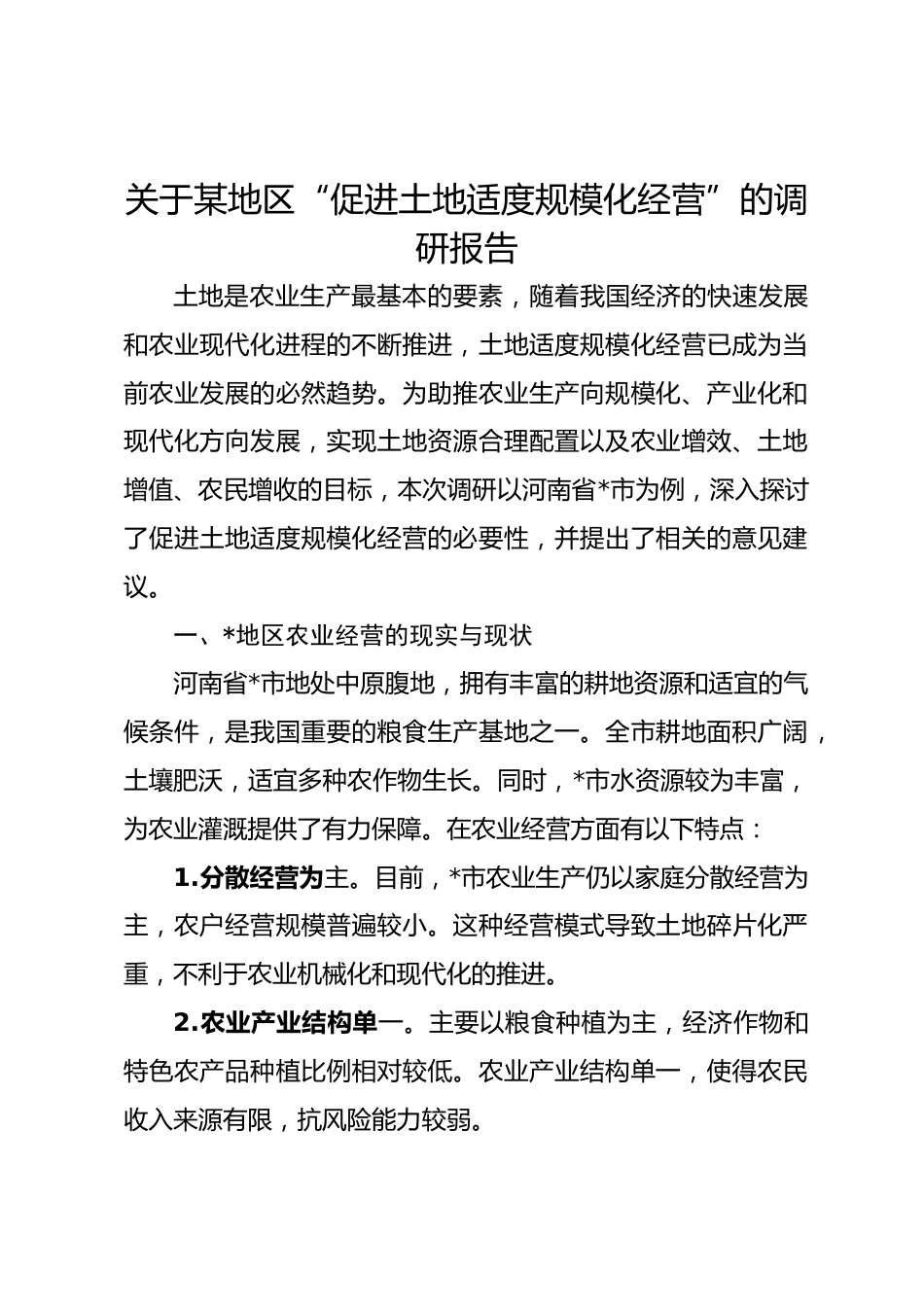 关于某地区“促进土地适度规模化经营”的调研报告

土地是农业生产最基本的要素，随着我国经济的快速发展和农业现代化进程的不断推进，土地适度规模化经营已成为当前农业发展的必然趋势。为助推农业生产向规模化、产业化和现代化方向发展，实现土地资源合理配置以及农业增效、土地增值、农民增收的目标，本次调研以河南省*市为例，深入探讨了促进土地适度规模化经营的必要性，并提出了相关的意见建议。

一、*地区农业经营的现实与现状

河南省*市地处中原腹地，拥有丰富的耕地资源和适宜的气候条件，是我国重要的粮食生产基地之一。全市耕地面积广阔，土壤肥沃，适宜多种农作物生长。同时，*市水资源较为丰富，为农业灌溉提供了有力保障。在农业经营方面有以下特点：

1.分散经营为主。目前，*市农业生产仍以家庭分散经营为主，农户经营规模普遍较小。这种经营模式导致土地碎片化严重，不利于农业机械化和现代化的推进。

2.农业产业结构单一。主要以粮食种植为主，经济作物和特色农产品种植比例相对较低。农业产业结构单一，使得农民收入来源有限，抗风险能力较弱。